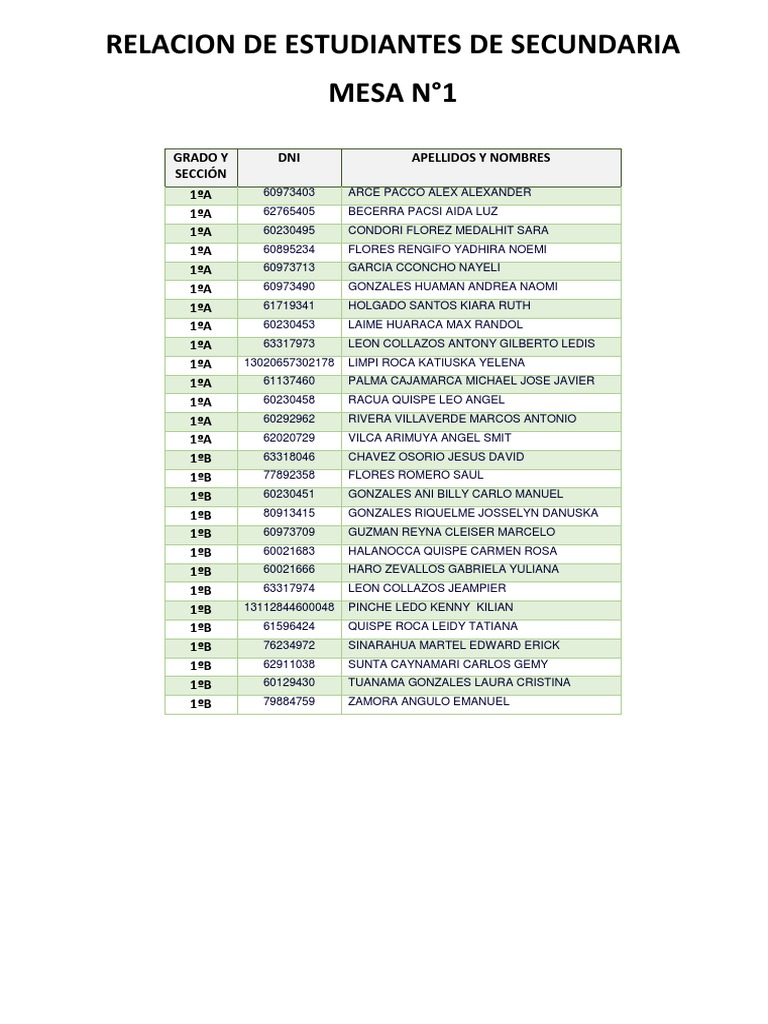 RELACION DE ESTUDIANTES DE SECUNDARIA

MESA N°1

| GRADO Y SECCIÓN | DNI | APELLIDOS Y NOMBRES |
|---|---|---|
| 1ºA | 60973403 | ARCE PACCO ALEX ALEXANDER |
| 1ºA | 62765405 | BECERRA PACSI AIDA LUZ |
| 1ºA | 60230495 | CONDORI FLOREZ MEDALHIT SARA |
| 1ºA | 60895234 | FLORES RENGIFO YADHIRA NOEMI |
| 1ºA | 60973713 | GARCIA CCONCHO NAYELI |
| 1ºA | 60973490 | GONZALES HUAMAN ANDREA NAOMI |
| 1ºA | 61719341 | HOLGADO SANTOS KIARA RUTH |
| 1ºA | 60230453 | LAIME HUARACA MAX RANDOL |
| 1ºA | 63317973 | LEON COLLAZOS ANTONY GILBERTO LEDIS |
| 1ºA | 13020657302178 | LIMPI ROCA KATIUSKA YELENA |
| 1ºA | 61137460 | PALMA CAJAMARCA MICHAEL JOSE JAVIER |
| 1ºA | 60230458 | RACUA QUISPE LEO ANGEL |
| 1ºA | 60292962 | RIVERA VILLAVERDE MARCOS ANTONIO |
| 1ºA | 62020729 | VILCA ARIMUYA ANGEL SMIT |
| 1ºB | 63318046 | CHAVEZ OSORIO JESUS DAVID |
| 1ºB | 77892358 | FLORES ROMERO SAUL |
| 1ºB | 60230451 | GONZALES ANI BILLY CARLO MANUEL |
| 1ºB | 80913415 | GONZALES RIQUELME JOSSELYN DANUSKA |
| 1ºB | 60973709 | GUZMAN REYNA CLEISER MARCELO |
| 1ºB | 60021683 | HALANOCCA QUISPE CARMEN ROSA |
| 1ºB | 60021666 | HARO ZEVALLOS GABRIELA YULIANA |
| 1ºB | 63317974 | LEON COLLAZOS JEAMPIER |
| 1ºB | 13112844600048 | PINCHE LEDO KENNY KILIAN |
| 1ºB | 61596424 | QUISPE ROCA LEIDY TATIANA |
| 1ºB | 76234972 | SINARAHUA MARTEL EDWARD ERICK |
| 1ºB | 62911038 | SUNTA CAYNAMARI CARLOS GEMY |
| 1ºB | 60129430 | TUANAMA GONZALES LAURA CRISTINA |
| 1ºB | 79884759 | ZAMORA ANGULO EMANUEL |